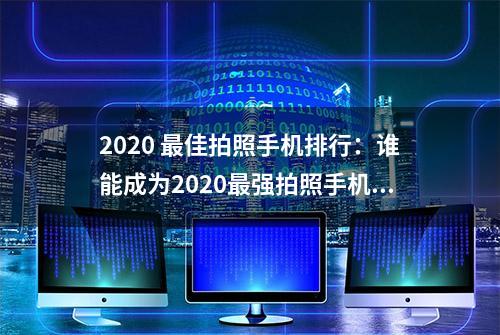 2020 最佳拍照手机排行：谁能成为2020最强拍照手机...